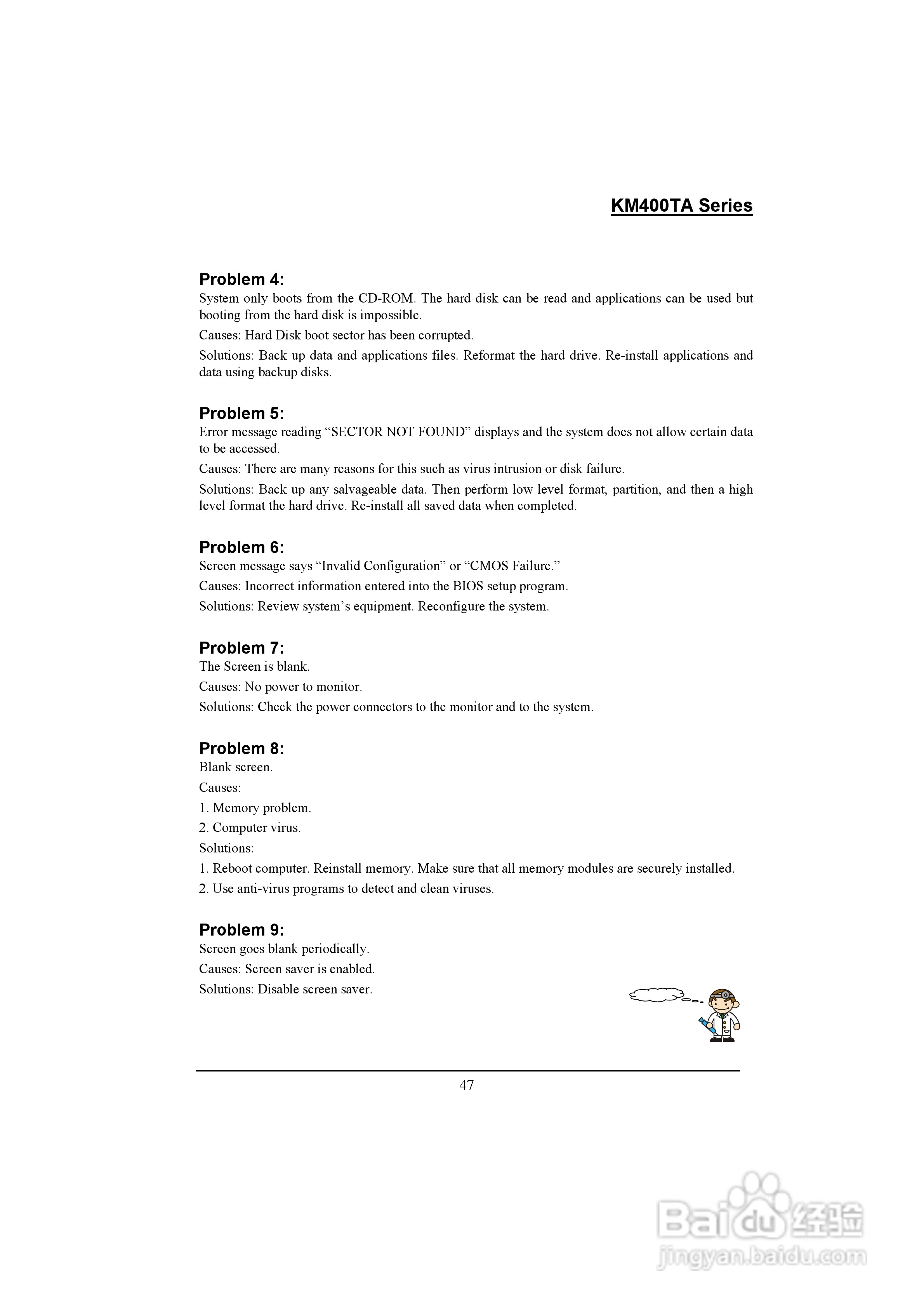 KM400TA Series

Problem 4:
System only boots from the CD-ROM. The hard disk can be read and applications can be used but booting from the hard disk is impossible.

Causes: Hard Disk boot sector has been corrupted.

Solutions: Back up data and applications files. Reformat the hard drive. Re-install applications and data using backup disks.

Problem 5:
Error message reading “SECTOR NOT FOUND” displays and the system does not allow certain data to be accessed.

Causes: There are many reasons for this such as virus intrusion or disk failure.

Solutions: Back up any salvageable data. Then perform low level format, partition, and then a high level format the hard drive. Re-install all saved data when completed.

Problem 6:
Screen message says “Invalid Configuration” or “CMOS Failure.”

Causes: Incorrect information entered into the BIOS setup program.

Solutions: Review system’s equipment. Reconfigure the system.

Problem 7:
The Screen is blank.

Causes: No power to monitor.

Solutions: Check the power connectors to the monitor and to the system.

Problem 8:
Blank screen.

Causes:

1. Memory problem.

2. Computer virus.

Solutions:

1. Reboot computer. Reinstall memory. Make sure that all memory modules are securely installed.

2. Use anti-virus programs to detect and clean viruses.

Problem 9:
Screen goes blank periodically.

Causes: Screen saver is enabled.

Solutions: Disable screen saver.

47

Baidu 经验
jingyan.baidu.com